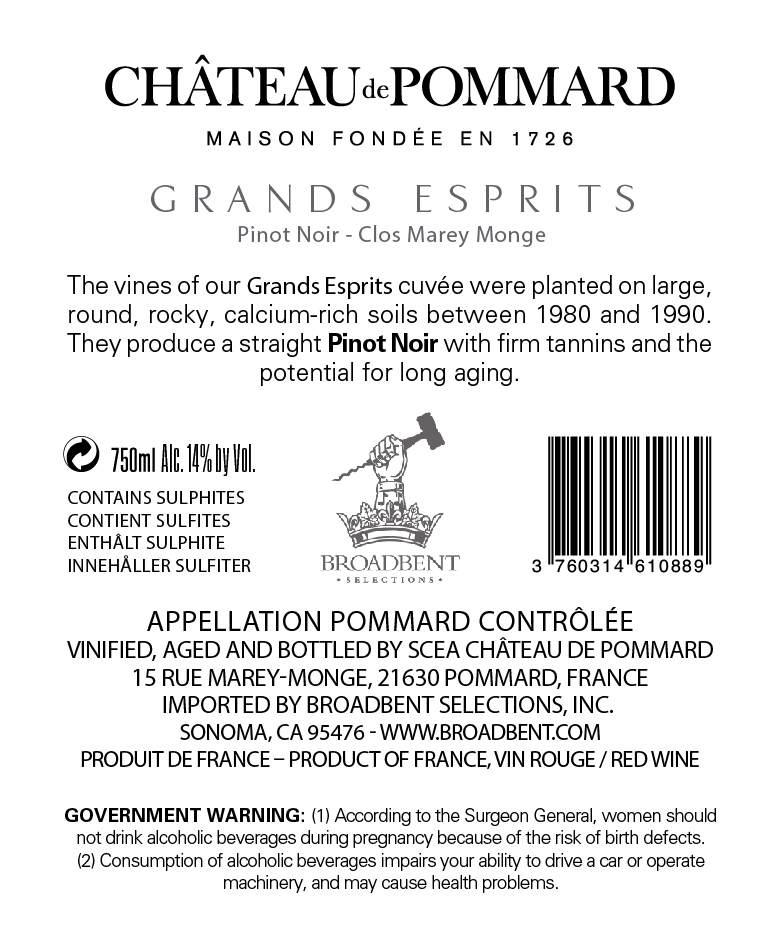 CHÂTEAU de POMMARD

MAISON FONDÉE EN 1726

GRANDS ESPRITS

Pinot Noir - Clos Marey Monge

The vines of our Grands Esprits cuvée were planted on large, round, rocky, calcium-rich soils between 1980 and 1990. They produce a straight Pinot Noir with firm tannins and the potential for long aging.

750ml Alc. 14% by Vol.

CONTAINS SULPHITES
CONTIENT SULFITES
ENTHÄLT SULPHITE
INNEHÅLLER SULFITER

BROADBENT
SELECTIONS

3 760314 610889

APPELLATION POMMARD CONTRÔLÉE
VINIFIED, AGED AND BOTTLED BY SCEA CHÂTEAU DE POMMARD
15 RUE MAREY-MONGE, 21630 POMMARD, FRANCE
IMPORTED BY BROADBENT SELECTIONS, INC.
SONOMA, CA 95476 - WWW.BROADBENT.COM
PRODUIT DE FRANCE – PRODUCT OF FRANCE, VIN ROUGE / RED WINE

GOVERNMENT WARNING: (1) According to the Surgeon General, women should not drink alcoholic beverages during pregnancy because of the risk of birth defects. (2) Consumption of alcoholic beverages impairs your ability to drive a car or operate machinery, and may cause health problems.